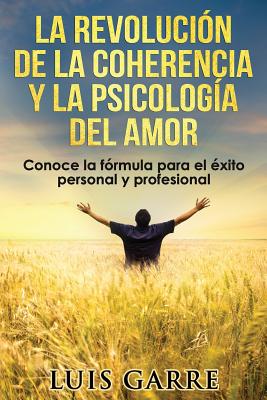 LA REVOLUCIÓN DE LA COHERENCIA Y LA PSICOLOGÍA DEL AMOR

Conoce la fórmula para el éxito personal y profesional

LUIS GARRE